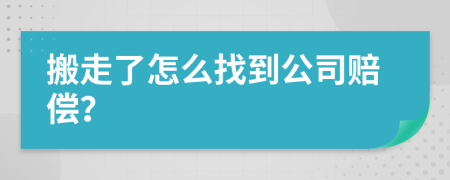 搬走了怎么找到公司赔偿?